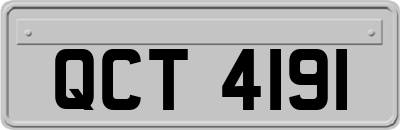 QCT 4191